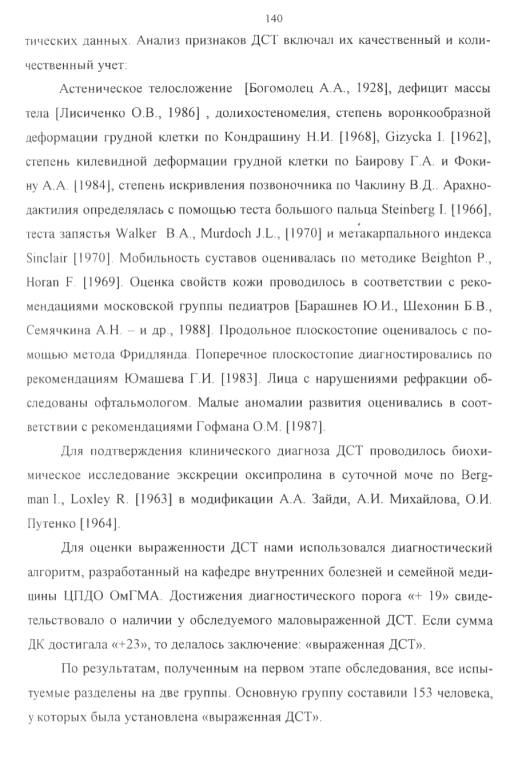 140

тических данных. Анализ признаков ДСТ включал их качественный и количественный учет:

Астеническое телосложение [Богомолец А.А., 1928], дефицит массы тела [Лисиченко О.В., 1986] , долихостеномелия, степень воронкообразной деформации грудной клетки по Кондрашину Н.И. [1968], Gizycka I. [1962], степень килевидной деформации грудной клетки по Баирову Г.А. и Фокину А.А. [1984], степень искривления позвоночника по Чаклину В.Д.. Арахнодактилия определялась с помощью теста большого пальца Steinberg I. [1966], теста запястья Walker B.A., Murdoch J.L., [1970] и метакарпального индекса Sinclair [1970]. Мобильность суставов оценивалась по методике Beighton P., Horan F. [1969]. Оценка свойств кожи проводилось в соответствии с рекомендациями московской группы педиатров [Барашнев Ю.И., Шехонин Б.В., Семячкина А.Н. – и др., 1988]. Продольное плоскостопие оценивалось с помощью метода Фридлянда. Поперечное плоскостопие диагностировались по рекомендациям Юмашева Г.И. [1983]. Лица с нарушениями рефракции обследованы офтальмологом. Малые аномалии развития оценивались в соответствии с рекомендациями Гофмана О.М. [1987].

Для подтверждения клинического диагноза ДСТ проводилось биохимическое исследование экскреции оксипролина в суточной моче по Bergman I., Loxley R. [1963] в модификации А.А. Зайди, А.И. Михайлова, О.И. Путенко [1964].

Для оценки выраженности ДСТ нами использовался диагностический алгоритм, разработанный на кафедре внутренних болезней и семейной медицины ЦПДО ОмГМА. Достижения диагностического порога «+ 19» свидетельствовало о наличии у обследуемого маловыраженной ДСТ. Если сумма ДК достигала «+23», то делалось заключение: «выраженная ДСТ».

По результатам, полученным на первом этапе обследования, все испытуемые разделены на две группы. Основную группу составили 153 человека, у которых была установлена «выраженная ДСТ».